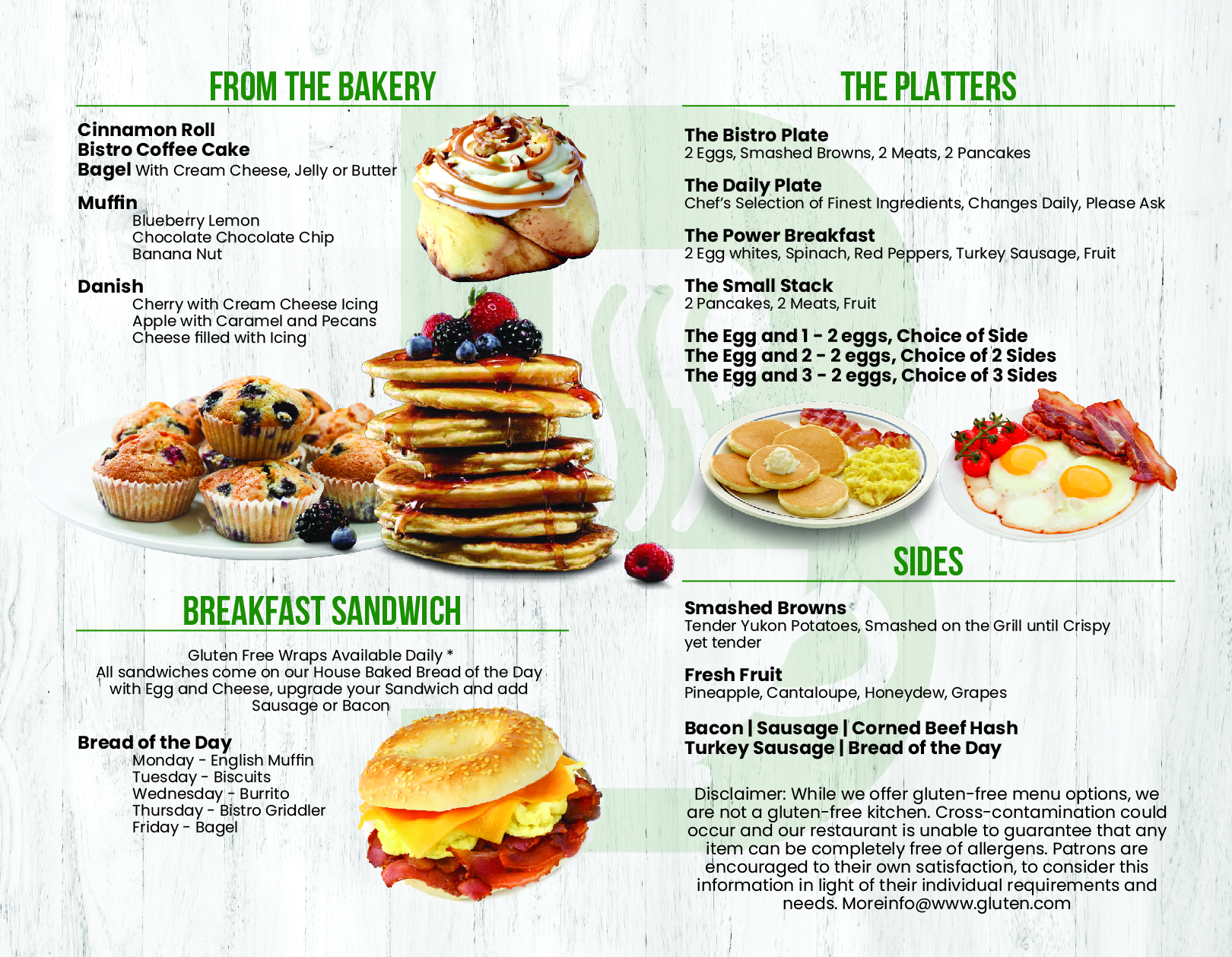 FROM THE BAKERY

Cinnamon Roll
Bistro Coffee Cake
Bagel With Cream Cheese, Jelly or Butter

Muffin
Blueberry Lemon
Chocolate Chocolate Chip
Banana Nut

Danish
Cherry with Cream Cheese Icing
Apple with Caramel and Pecans
Cheese filled with Icing

BREAKFAST SANDWICH

Gluten Free Wraps Available Daily *
All sandwiches come on our House Baked Bread of the Day with Egg and Cheese, upgrade your Sandwich and add Sausage or Bacon

Bread of the Day
Monday - English Muffin
Tuesday - Biscuits
Wednesday - Burrito
Thursday - Bistro Griddler
Friday - Bagel

THE PLATTERS

The Bistro Plate
2 Eggs, Smashed Browns, 2 Meats, 2 Pancakes

The Daily Plate
Chef's Selection of Finest Ingredients, Changes Daily, Please Ask

The Power Breakfast
2 Egg whites, Spinach, Red Peppers, Turkey Sausage, Fruit

The Small Stack
2 Pancakes, 2 Meats, Fruit

The Egg and 1 - 2 eggs, Choice of Side
The Egg and 2 - 2 eggs, Choice of 2 Sides
The Egg and 3 - 2 eggs, Choice of 3 Sides

SIDES

Smashed Browns
Tender Yukon Potatoes, Smashed on the Grill until Crispy yet tender

Fresh Fruit
Pineapple, Cantaloupe, Honeydew, Grapes

Bacon | Sausage | Corned Beef Hash
Turkey Sausage | Bread of the Day

Disclaimer: While we offer gluten-free menu options, we are not a gluten-free kitchen. Cross-contamination could occur and our restaurant is unable to guarantee that any item can be completely free of allergens. Patrons are encouraged to their own satisfaction, to consider this information in light of their individual requirements and needs. Moreinfo@www.gluten.com